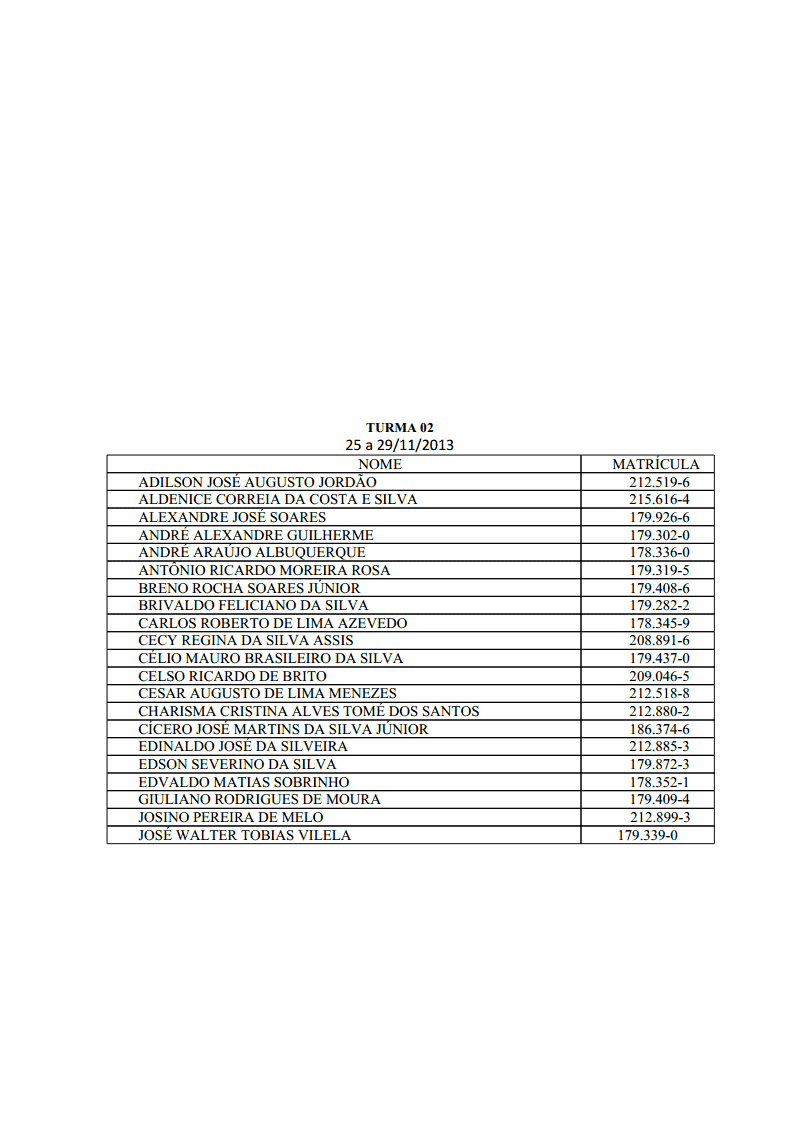 TURMA 02
25 a 29/11/2013

| NOME | MATRÍCULA |
|---|---|
| ADILSON JOSÉ AUGUSTO JORDÃO | 212.519-6 |
| ALDENICE CORREIA DA COSTA E SILVA | 215.616-4 |
| ALEXANDRE JOSÉ SOARES | 179.926-6 |
| ANDRÉ ALEXANDRE GUILHERME | 179.302-0 |
| ANDRÉ ARAÚJO ALBUQUERQUE | 178.336-0 |
| ANTÔNIO RICARDO MOREIRA ROSA | 179.319-5 |
| BRENO ROCHA SOARES JÚNIOR | 179.408-6 |
| BRIVALDO FELICIANO DA SILVA | 179.282-2 |
| CARLOS ROBERTO DE LIMA AZEVEDO | 178.345-9 |
| CECY REGINA DA SILVA ASSIS | 208.891-6 |
| CÉLIO MAURO BRASILEIRO DA SILVA | 179.437-0 |
| CELSO RICARDO DE BRITO | 209.046-5 |
| CESAR AUGUSTO DE LIMA MENEZES | 212.518-8 |
| CHARISMA CRISTINA ALVES TOMÉ DOS SANTOS | 212.880-2 |
| CÍCERO JOSÉ MARTINS DA SILVA JÚNIOR | 186.374-6 |
| EDINALDO JOSÉ DA SILVEIRA | 212.885-3 |
| EDSON SEVERINO DA SILVA | 179.872-3 |
| EDVALDO MATIAS SOBRINHO | 178.352-1 |
| GIULIANO RODRIGUES DE MOURA | 179.409-4 |
| JOSINO PEREIRA DE MELO | 212.899-3 |
| JOSÉ WALTER TOBIAS VILELA | 179.339-0 |